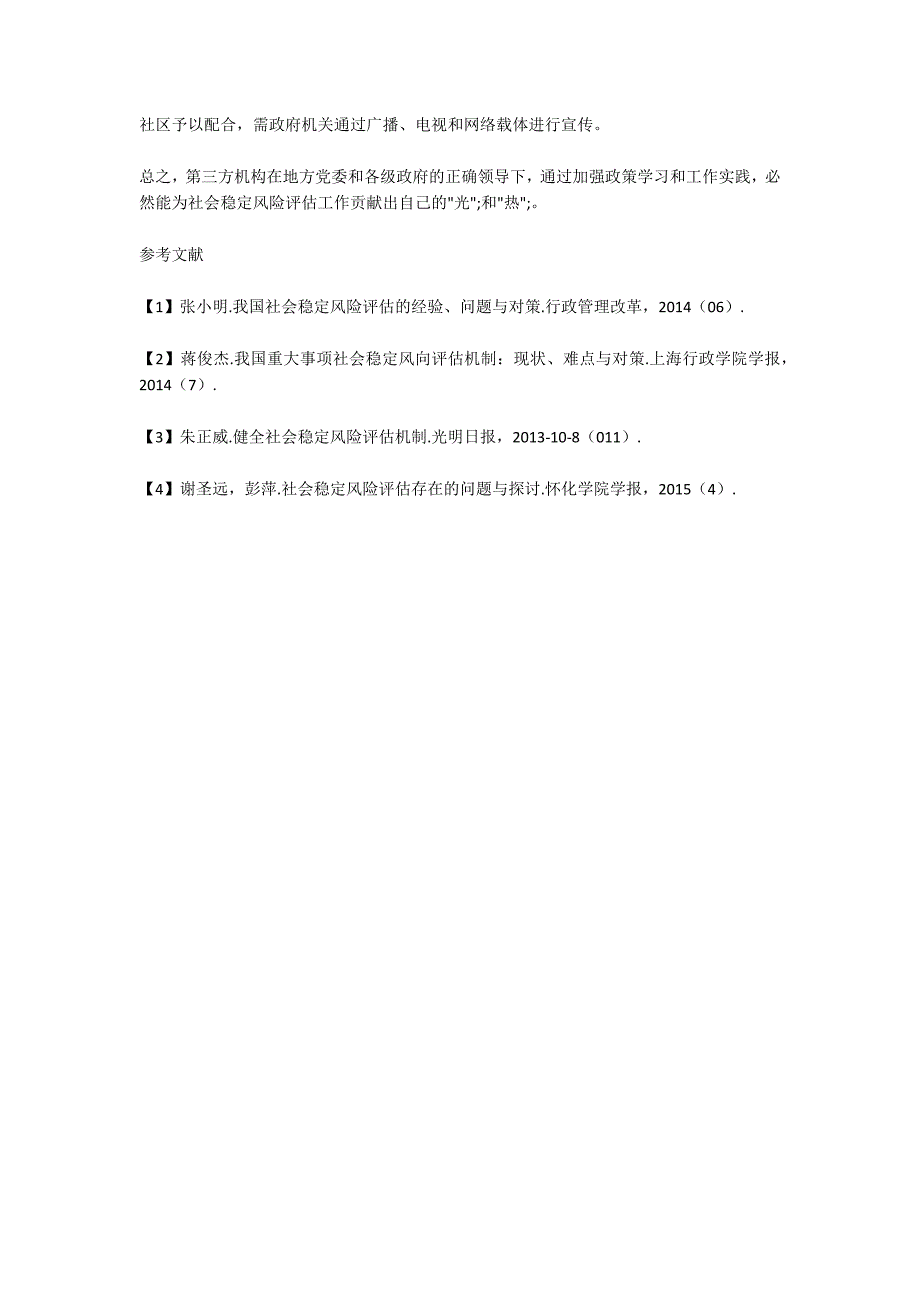 社区予以配合，需政府机关通过广播、电视和网络载体进行宣传。

总之，第三方机构在地方党委和各级政府的正确领导下，通过加强政策学习和工作实践，必然能为社会稳定风险评估工作贡献出自己的"光";和"热";。

参考文献

【1】张小明.我国社会稳定风险评估的经验、问题与对策.行政管理改革，2014（06）.

【2】蒋俊杰.我国重大事项社会稳定风向评估机制：现状、难点与对策.上海行政学院学报，2014（7）.

【3】朱正威.健全社会稳定风险评估机制.光明日报，2013-10-8（011）.

【4】谢圣远，彭萍.社会稳定风险评估存在的问题与探讨.怀化学院学报，2015（4）.